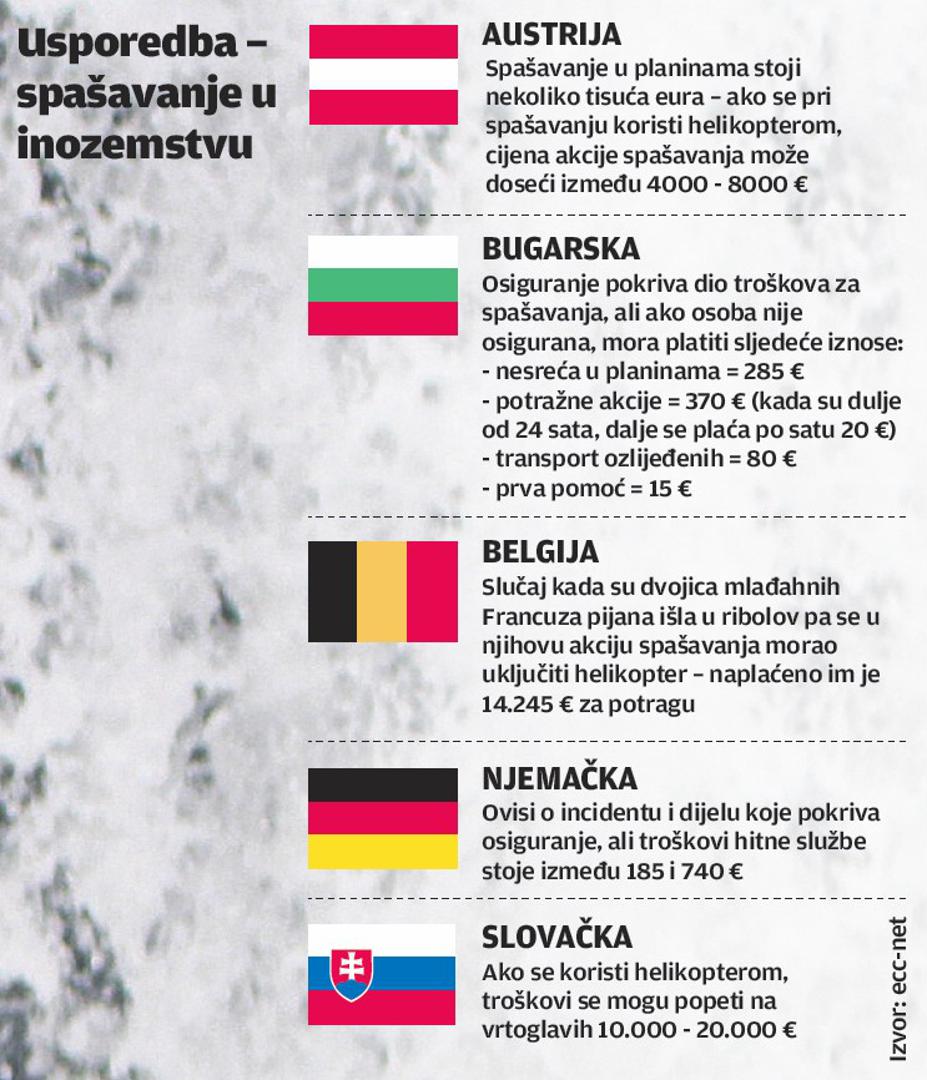 Usporedba – spašavanje u inozemstvu

AUSTRIJA
Spašavanje u planinama stoji nekoliko tisuća eura – ako se pri spašavanju koristi helikopterom, cijena akcije spašavanja može doseći između 4000 - 8000 €

BUGARSKA
Osiguranje pokriva dio troškova za spašavanja, ali ako osoba nije osigurana, mora platiti sljedeće iznose:
- nesreća u planinama = 285 €
- potražne akcije = 370 € (kada su dulje od 24 sata, dalje se plaća po satu 20 €)
- transport ozlijeđenih = 80 €
- prva pomoć = 15 €

BELGIJA
Slučaj kada su dvojica mlađahnih Francuza pijana išla u ribolov pa se u njihovu akciju spašavanja morao uključiti helikopter – naplaćeno im je 14.245 € za potragu

NJEMAČKA
Ovisi o incidentu i dijelu koje pokriva osiguranje, ali troškovi hitne službe stoje između 185 i 740 €

SLOVAČKA
Ako se koristi helikopterom, troškovi se mogu popeti na vrtoglavih 10.000 - 20.000 €

Izvor: ecc-net